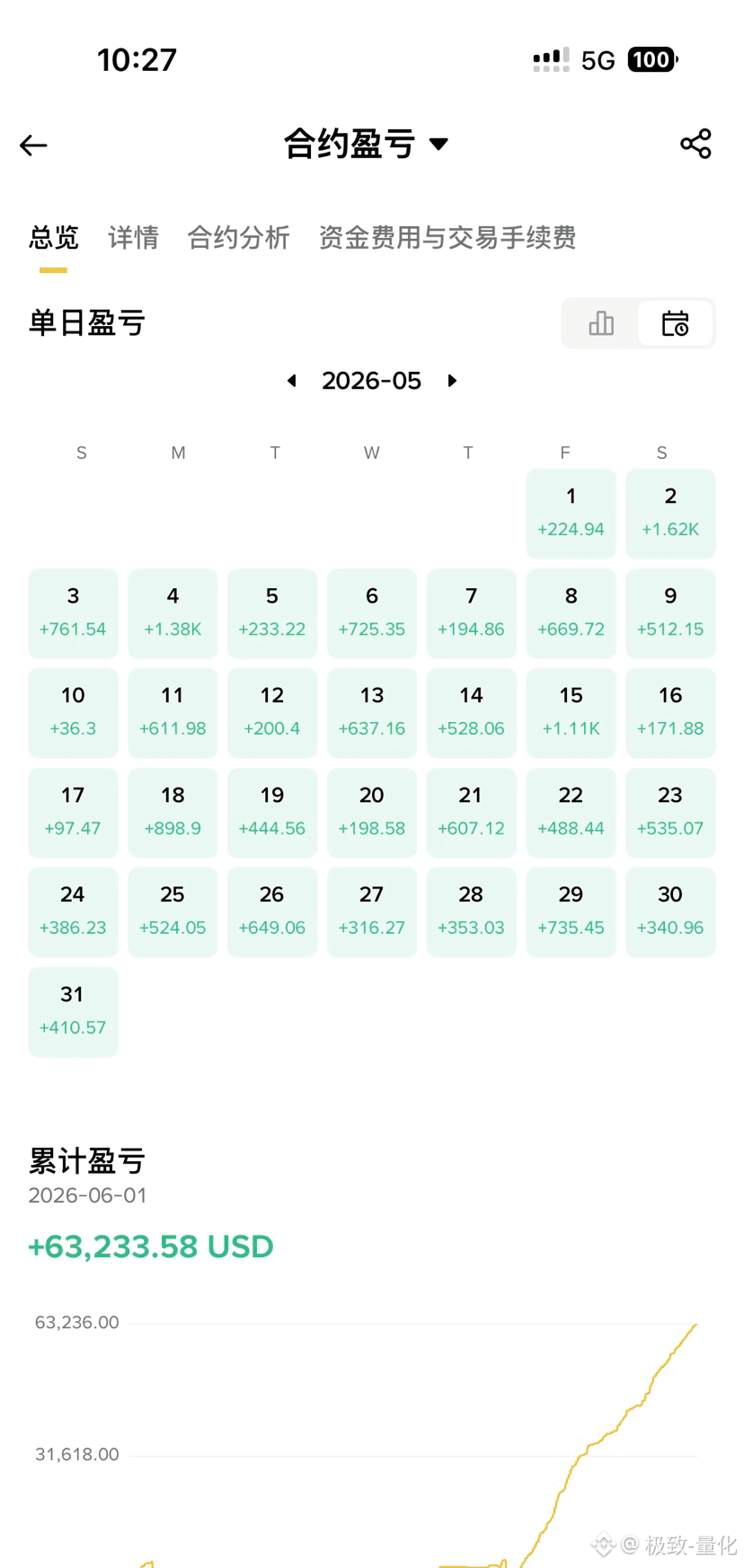 10:27

5G 100

合约盈亏

总览 详情 合约分析 资金费用与交易手续费

单日盈亏

2026-05

| S | M | T | W | T | F | S |
|---|---|---|---|---|---|---|
| | | | | | 1 +224.94 | 2 +1.62K |
| 3 +761.54 | 4 +1.38K | 5 +233.22 | 6 +725.35 | 7 +194.86 | 8 +669.72 | 9 +512.15 |
| 10 +36.3 | 11 +611.98 | 12 +200.4 | 13 +637.16 | 14 +528.06 | 15 +1.11K | 16 +171.88 |
| 17 +97.47 | 18 +898.9 | 19 +444.56 | 20 +198.58 | 21 +607.12 | 22 +488.44 | 23 +535.07 |
| 24 +386.23 | 25 +524.05 | 26 +649.06 | 27 +316.27 | 28 +353.03 | 29 +735.45 | 30 +340.96 |
| 31 +410.57 | | | | | | |

累计盈亏
2026-06-01
+63,233.58 USD

63,236.00
31,618.00

@ 极致-量化